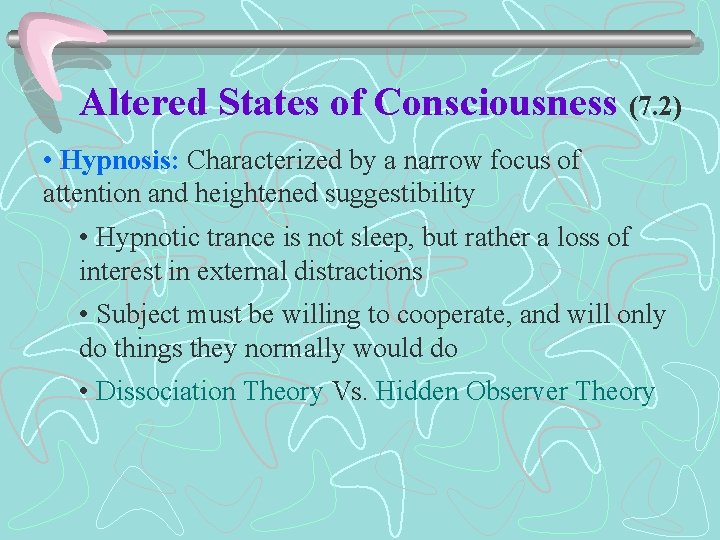 Altered States of Consciousness (7.2)

• Hypnosis: Characterized by a narrow focus of attention and heightened suggestibility

• Hypnotic trance is not sleep, but rather a loss of interest in external distractions

• Subject must be willing to cooperate, and will only do things they normally would do

• Dissociation Theory Vs. Hidden Observer Theory